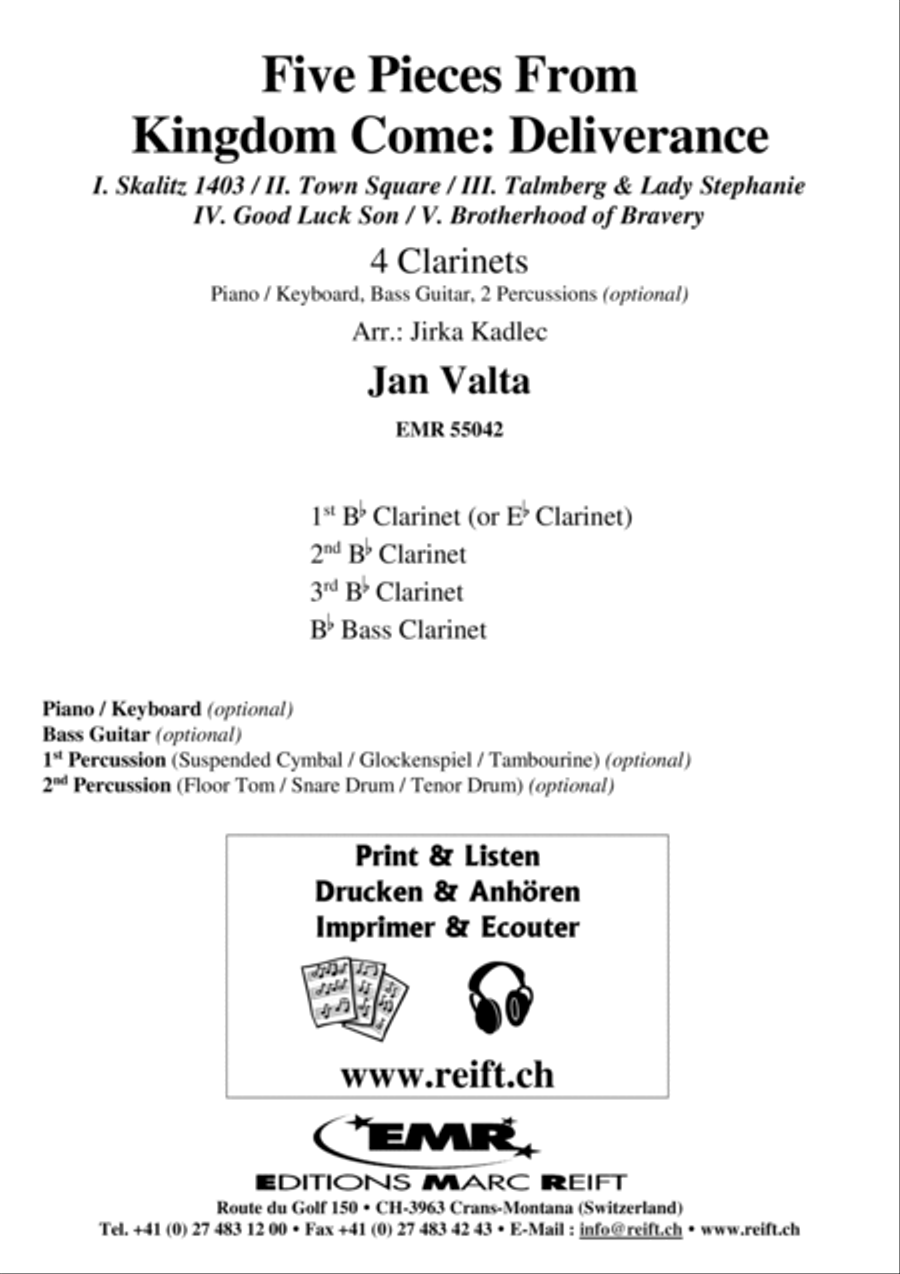 Five Pieces From Kingdom Come: Deliverance

I. Skalitz 1403 / II. Town Square / III. Talmberg & Lady Stephanie
IV. Good Luck Son / V. Brotherhood of Bravery

4 Clarinets

Piano / Keyboard, Bass Guitar, 2 Percussions (optional)

Arr.: Jirka Kadlec

Jan Valta

EMR 55042

1st B♭ Clarinet (or E♭ Clarinet)
2nd B♭ Clarinet
3rd B♭ Clarinet
B♭ Bass Clarinet

Piano / Keyboard (optional)
Bass Guitar (optional)
1st Percussion (Suspended Cymbal / Glockenspiel / Tambourine) (optional)
2nd Percussion (Floor Tom / Snare Drum / Tenor Drum) (optional)

Print & Listen
Drucken & Anhören
Imprimer & Ecouter

www.reift.ch

EMR

EDITIONS MARC REIFT

Route du Golf 150 • CH-3963 Crans-Montana (Switzerland)
Tel. +41 (0) 27 483 12 00 • Fax +41 (0) 27 483 42 43 • E-Mail : info@reift.ch • www.reift.ch